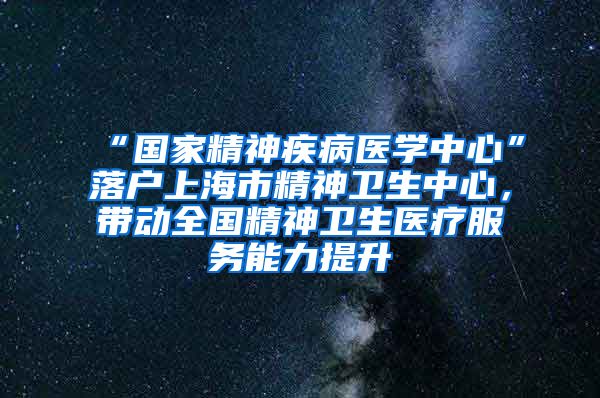 “国家精神疾病医学中心”落户上海市精神卫生中心，带动全国精神卫生医疗服务能力提升